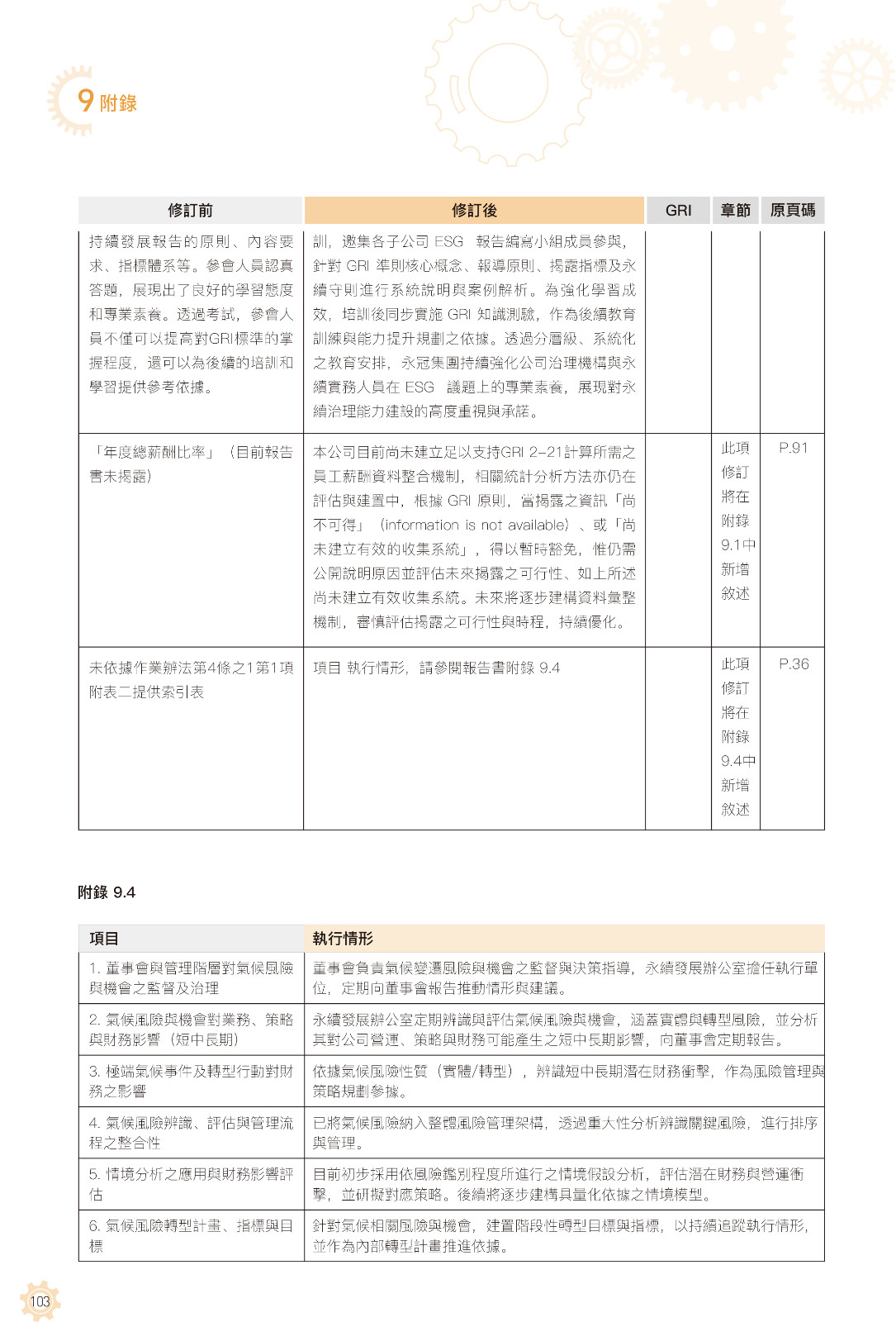 9 附錄

| 修訂前 | 修訂後 | GRI | 章節 | 原頁碼 |
|---|---|---|---|---|
| 持續發展報告的原則、內容要求、指標體系等。參會人員認真答題，展現出了良好的學習態度和專業素養。透過考試，參會人員不僅可以提高對GRI標準的掌握程度，還可以為後續的培訓和學習提供參考依據。 | 訓，邀集各子公司 ESG 報告編寫小組成員參與，針對 GRI 準則核心概念、報導原則、揭露指標及永續守則進行系統說明與案例解析。為強化學習成效，培訓後同步實施 GRI 知識測驗，作為後續教育訓練與能力提升規劃之依據。透過分層級、系統化之教育安排，永冠集團持續強化公司治理機構與永續實務人員在 ESG 議題上的專業素養，展現對永續治理能力建設的高度重視與承諾。 | | | |
| 「年度總薪酬比率」（目前報告書未揭露） | 本公司目前尚未建立足以支持GRI 2-21計算所需之員工薪酬資料整合機制，相關統計分析方法亦仍在評估與建置中，根據 GRI 原則，當揭露之資訊「尚不可得」（information is not available）、或「尚未建立有效的收集系統」，得以暫時豁免，惟仍需公開說明原因並評估未來揭露之可行性、如上所述尚未建立有效收集系統。未來將逐步建構資料彙整機制，審慎評估揭露之可行性與時程，持續優化。 | | 此項修訂將在附錄9.1中新增敘述 | P.91 |
| 未依據作業辦法第4條之1第1項附表二提供索引表 | 項目 執行情形，請參閱報告書附錄 9.4 | | 此項修訂將在附錄9.4中新增敘述 | P.36 |

附錄 9.4

| 項目 | 執行情形 |
|---|---|
| 1. 董事會與管理階層對氣候風險與機會之監督及治理 | 董事會負責氣候變遷風險與機會之監督與決策指導，永續發展辦公室擔任執行單位，定期向董事會報告推動情形與建議。 |
| 2. 氣候風險與機會對業務、策略與財務影響（短中長期） | 永續發展辦公室定期辨識與評估氣候風險與機會，涵蓋實體與轉型風險，並分析其對公司營運、策略與財務可能產生之短中長期影響，向董事會定期報告。 |
| 3. 極端氣候事件及轉型行動對財務之影響 | 依據氣候風險性質（實體/轉型），辨識短中長期潛在財務衝擊，作為風險管理與策略規劃參據。 |
| 4. 氣候風險辨識、評估與管理流程之整合性 | 已將氣候風險納入整體風險管理架構，透過重大性分析辨識關鍵風險，進行排序與管理。 |
| 5. 情境分析之應用與財務影響評估 | 目前初步採用依風險鑑別程度所進行之情境假設分析，評估潛在財務與營運衝擊，並研擬對應策略。後續將逐步建構具量化依據之情境模型。 |
| 6. 氣候風險轉型計畫、指標與目標 | 針對氣候相關風險與機會，建置階段性轉型目標與指標，以持續追蹤執行情形，並作為內部轉型計畫推進依據。 |

103